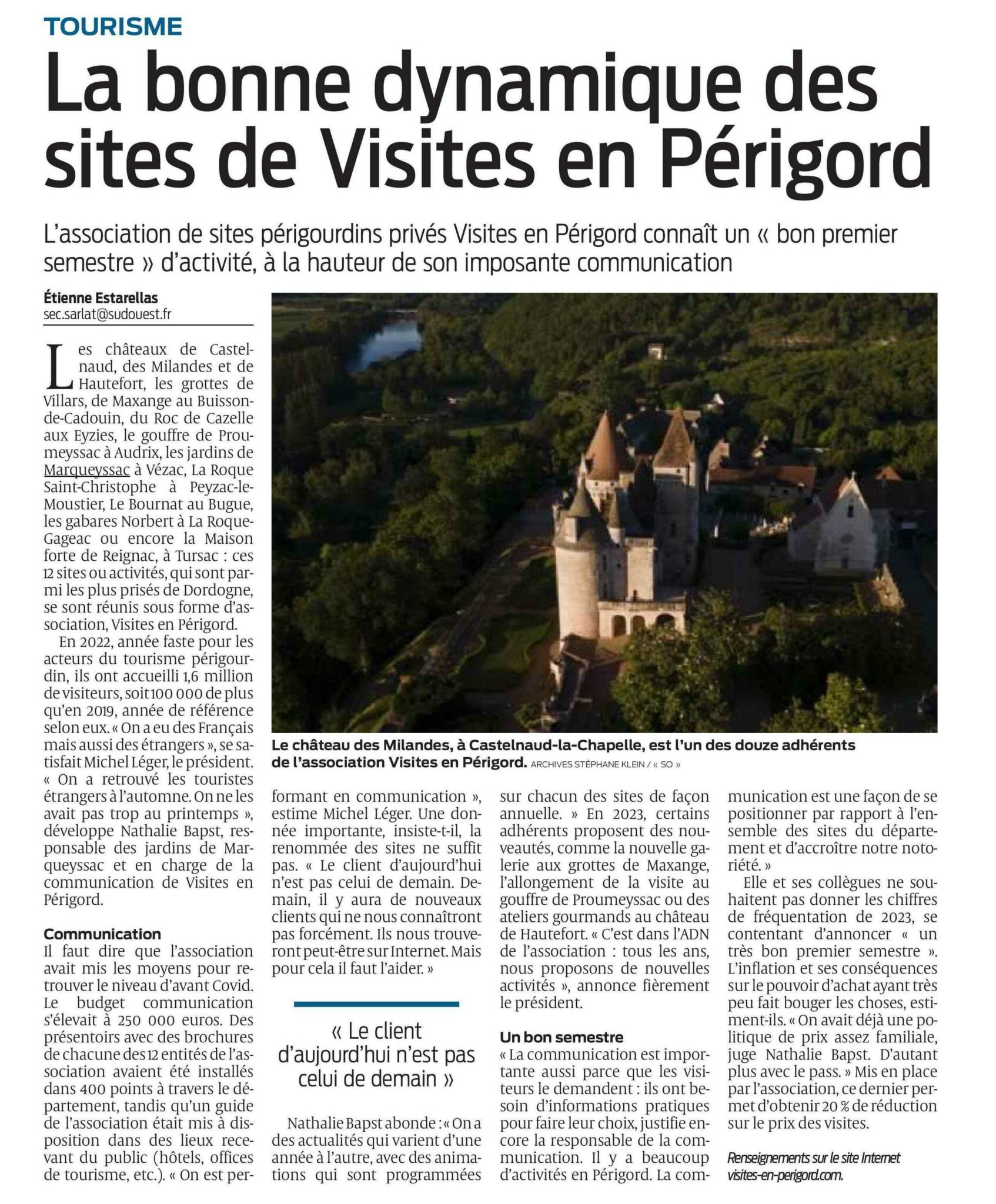 TOURISME

La bonne dynamique des sites de Visites en Périgord

L'association de sites périgourdins privés Visites en Périgord connaît un « bon premier semestre » d'activité, à la hauteur de son imposante communication

Étienne Estarellas
sec.sarlat@sudouest.fr

Les châteaux de Castelnaud, des Milandes et de Hautefort, les grottes de Villars, de Maxange au Buisson-de-Cadouin, du Roc de Cazelle aux Eyzies, le gouffre de Proumeyssac à Audrix, les jardins de Marqueyssac à Vézac, La Roque Saint-Christophe à Peyzac-le-Moustier, Le Bournat au Bugue, les gabares Norbert à La Roque-Gageac ou encore la Maison forte de Reignac, à Tursac : ces 12 sites ou activités, qui sont parmi les plus prisés de Dordogne, se sont réunis sous forme d'association, Visites en Périgord.

En 2022, année faste pour les acteurs du tourisme périgourdin, ils ont accueilli 1,6 million de visiteurs, soit 100 000 de plus qu'en 2019, année de référence selon eux. « On a eu des Français mais aussi des étrangers », se satisfait Michel Léger, le président. « On a retrouvé les touristes étrangers à l'automne. On ne les avait pas trop au printemps », développe Nathalie Bapst, responsable des jardins de Marqueyssac et en charge de la communication de Visites en Périgord.

Communication
Il faut dire que l'association avait mis les moyens pour retrouver le niveau d'avant Covid. Le budget communication s'élevait à 250 000 euros. Des présentoirs avec des brochures de chacune des 12 entités de l'association avaient été installés dans 400 points à travers le département, tandis qu'un guide de l'association était mis à disposition dans des lieux recevant du public (hôtels, offices de tourisme, etc.). « On est performant en communication », estime Michel Léger. Une donnée importante, insiste-t-il, la renommée des sites ne suffit pas. « Le client d'aujourd'hui n'est pas celui de demain. Demain, il y aura de nouveaux clients qui ne nous connaîtront pas forcément. Ils nous trouveront peut-être sur Internet. Mais pour cela il faut l'aider. »

« Le client d'aujourd'hui n'est pas celui de demain »

Nathalie Bapst abonde : « On a des actualités qui varient d'une année à l'autre, avec des animations qui sont programmées sur chacun des sites de façon annuelle. » En 2023, certains adhérents proposent des nouveautés, comme la nouvelle galerie aux grottes de Maxange, l'allongement de la visite au gouffre de Proumeyssac ou des ateliers gourmands au château de Hautefort. « C'est dans l'ADN de l'association : tous les ans, nous proposons de nouvelles activités », annonce fièrement le président.

Un bon semestre
« La communication est importante aussi parce que les visiteurs le demandent : ils ont besoin d'informations pratiques pour faire leur choix, justifie encore la responsable de la communication. Il y a beaucoup d'activités en Périgord. La communication est une façon de se positionner par rapport à l'ensemble des sites du département et d'accroître notre notoriété. »

Elle et ses collègues ne souhaitent pas donner les chiffres de fréquentation de 2023, se contentant d'annoncer « un très bon premier semestre ». L'inflation et ses conséquences sur le pouvoir d'achat ayant très peu fait bouger les choses, estiment-ils. « On avait déjà une politique de prix assez familiale, juge Nathalie Bapst. D'autant plus avec le pass. » Mis en place par l'association, ce dernier permet d'obtenir 20 % de réduction sur le prix des visites.

Renseignements sur le site Internet visites-en-perigord.com.

Le château des Milandes, à Castelnaud-la-Chapelle, est l'un des douze adhérents de l'association Visites en Périgord. ARCHIVES STÉPHANE KLEIN / « SO »